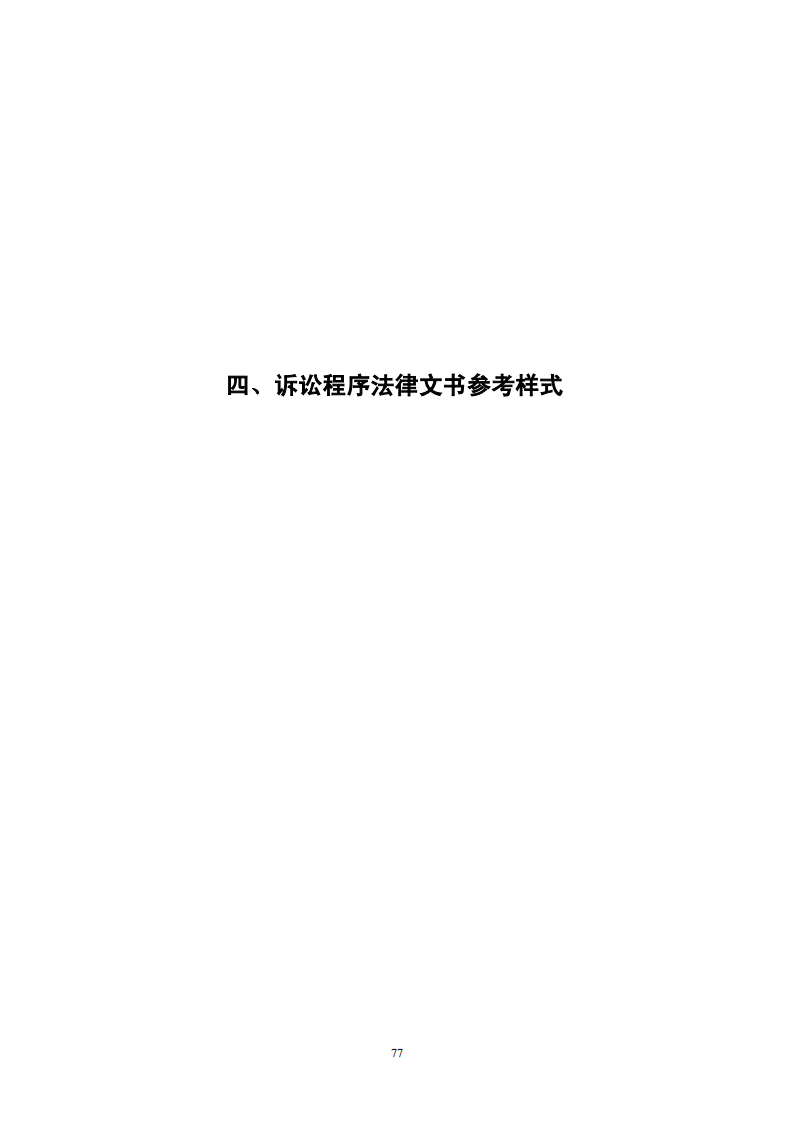 四、诉讼程序法律文书参考样式

77